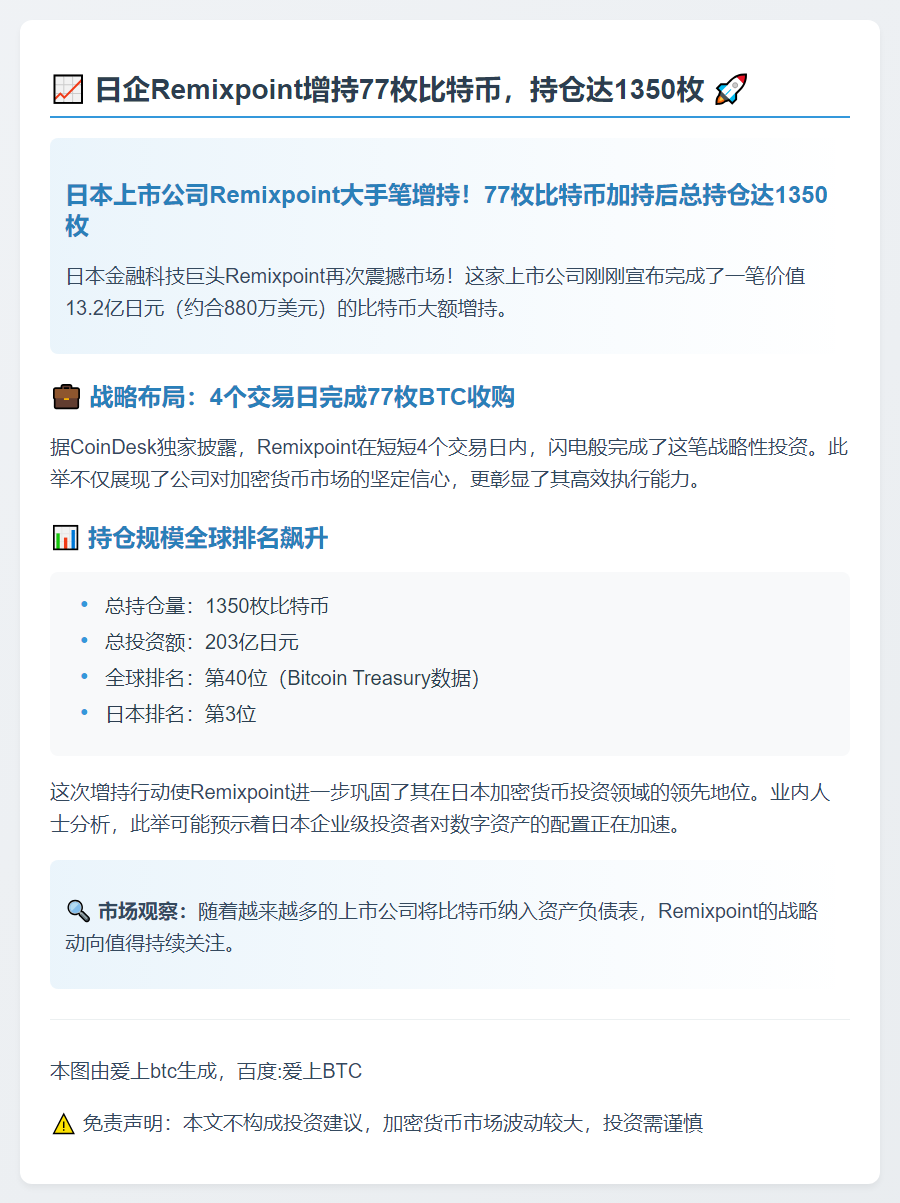 📈 日企Remixpoint增持77枚比特币，持仓达1350枚 🚀

日本上市公司Remixpoint大手笔增持！77枚比特币加持后总持仓达1350枚

日本金融科技巨头Remixpoint再次震撼市场！这家上市公司刚刚宣布完成了一笔价值13.2亿日元（约合880万美元）的比特币大额增持。

💼 战略布局：4个交易日完成77枚BTC收购

据CoinDesk独家披露，Remixpoint在短短4个交易日内，闪电般完成了这笔战略性投资。此举不仅展现了公司对加密货币市场的坚定信心，更彰显了其高效执行能力。

📊 持仓规模全球排名飙升

• 总持仓量：1350枚比特币
• 总投资额：203亿日元
• 全球排名：第40位（Bitcoin Treasury数据）
• 日本排名：第3位

这次增持行动使Remixpoint进一步巩固了其在日本加密货币投资领域的领先地位。业内人士分析，此举可能预示着日本企业级投资者对数字资产的配置正在加速。

🔍 市场观察：随着越来越多的上市公司将比特币纳入资产负债表，Remixpoint的战略动向值得持续关注。

本图由爱上btc生成，百度:爱上BTC

⚠️ 免责声明：本文不构成投资建议，加密货币市场波动较大，投资需谨慎